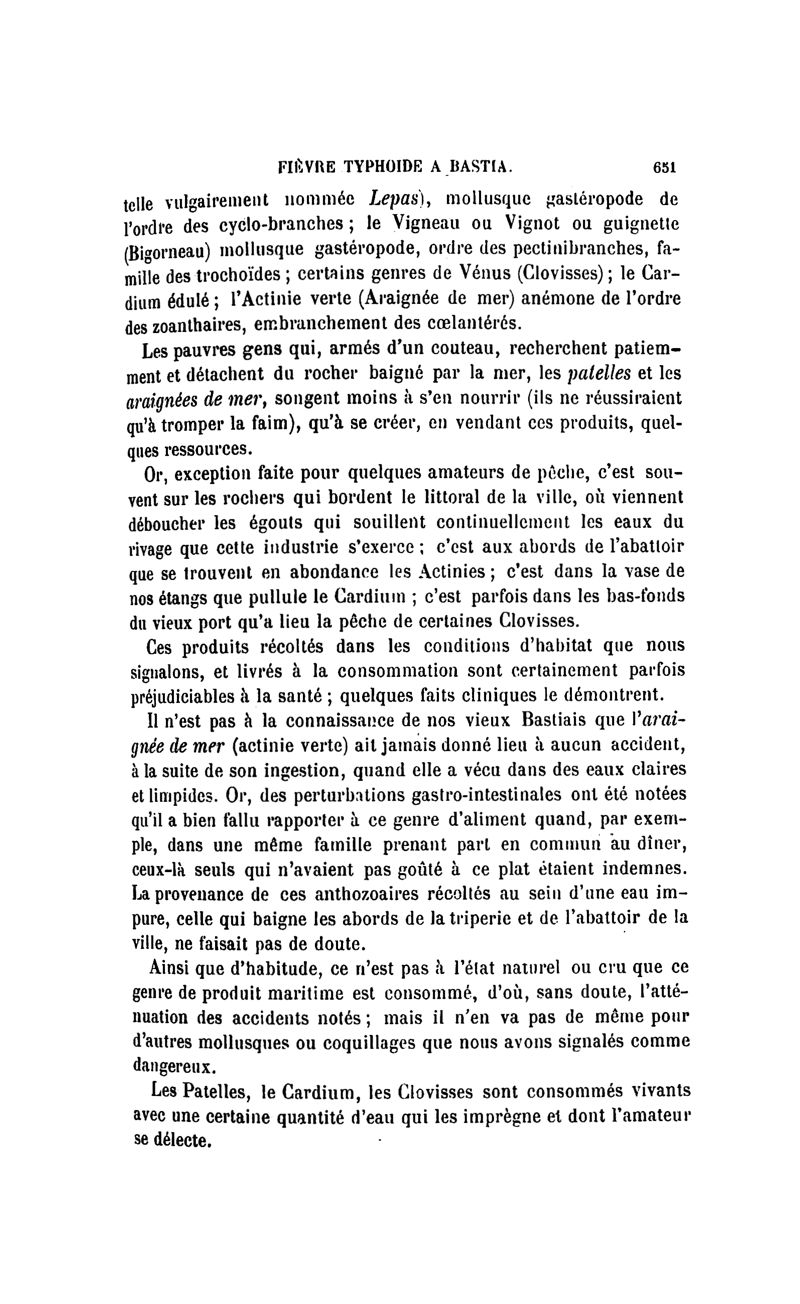 FIÈVRE TYPHOIDE A BASTIA. 651

telle vulgairement nommée Lepas), mollusque gastéropode de l'ordre des cyclo-branches ; le Vigneau ou Vignot ou guignette (Bigorneau) mollusque gastéropode, ordre des pectinibranches, famille des trochoïdes ; certains genres de Vénus (Clovisses) ; le Cardium édulé ; l'Actinie verte (Araignée de mer) anémone de l'ordre des zoanthaires, embranchement des cœlantérés.

Les pauvres gens qui, armés d'un couteau, recherchent patiemment et détachent du rocher baigné par la mer, les patelles et les araignées de mer, songent moins à s'en nourrir (ils ne réussiraient qu'à tromper la faim), qu'à se créer, en vendant ces produits, quelques ressources.

Or, exception faite pour quelques amateurs de pêche, c'est souvent sur les rochers qui bordent le littoral de la ville, où viennent déboucher les égouts qui souillent continuellement les eaux du rivage que cette industrie s'exerce ; c'est aux abords de l'abattoir que se trouvent en abondance les Actinies ; c'est dans la vase de nos étangs que pullule le Cardium ; c'est parfois dans les bas-fonds du vieux port qu'a lieu la pêche de certaines Clovisses.

Ces produits récoltés dans les conditions d'habitat que nous signalons, et livrés à la consommation sont certainement parfois préjudiciables à la santé ; quelques faits cliniques le démontrent.

Il n'est pas à la connaissance de nos vieux Bastiais que l'araignée de mer (actinie verte) ait jamais donné lieu à aucun accident, à la suite de son ingestion, quand elle a vécu dans des eaux claires et limpides. Or, des perturbations gastro-intestinales ont été notées qu'il a bien fallu rapporter à ce genre d'aliment quand, par exemple, dans une même famille prenant part en commun au dîner, ceux-là seuls qui n'avaient pas goûté à ce plat étaient indemnes. La provenance de ces anthozoaires récoltés au sein d'une eau impure, celle qui baigne les abords de la triperie et de l'abattoir de la ville, ne faisait pas de doute.

Ainsi que d'habitude, ce n'est pas à l'état naturel ou cru que ce genre de produit maritime est consommé, d'où, sans doute, l'atténuation des accidents notés ; mais il n'en va pas de même pour d'autres mollusques ou coquillages que nous avons signalés comme dangereux.

Les Patelles, le Cardium, les Clovisses sont consommés vivants avec une certaine quantité d'eau qui les imprègne et dont l'amateur se délecte.